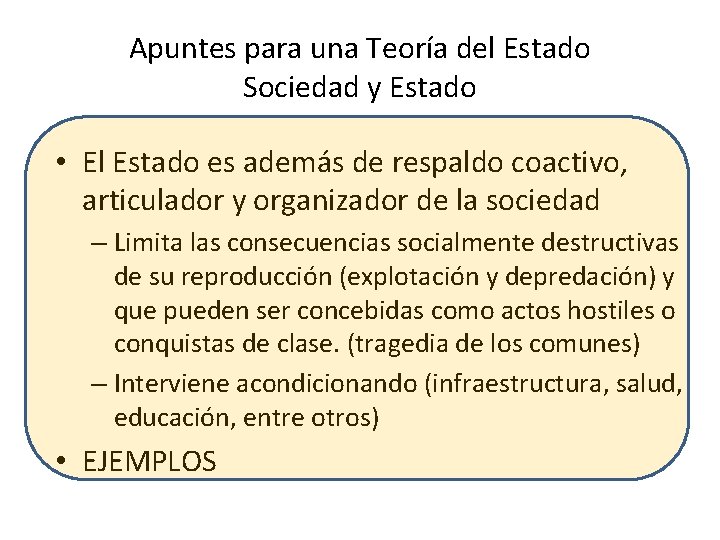 Apuntes para una Teoría del Estado
Sociedad y Estado

• El Estado es además de respaldo coactivo, articulador y organizador de la sociedad
– Limita las consecuencias socialmente destructivas de su reproducción (explotación y depredación) y que pueden ser concebidas como actos hostiles o conquistas de clase. (tragedia de los comunes)
– Interviene acondicionando (infraestructura, salud, educación, entre otros)
• EJEMPLOS